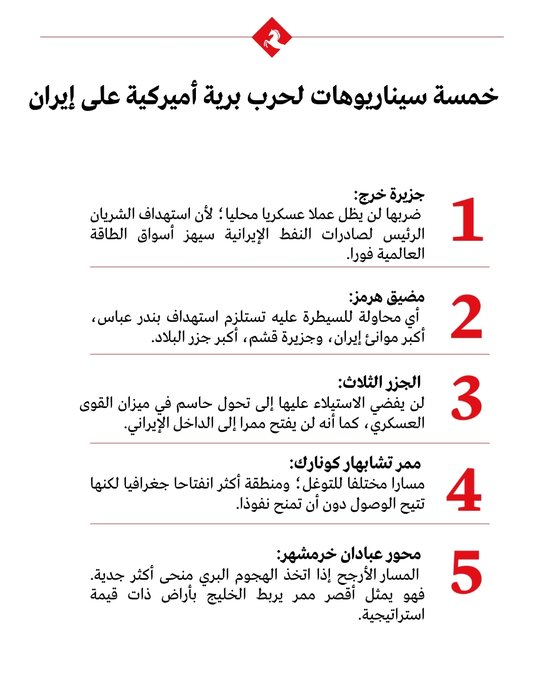 خمسة سيناريوهات لحرب برية أميركية على إيران

1
جزيرة خرج:
ضربها لن يظل عملا عسكريا محليا؛ لأن استهداف الشريان الرئيس لصادرات النفط الإيرانية سيهز أسواق الطاقة العالمية فورا.

2
مضيق هرمز:
أي محاولة للسيطرة عليه تستلزم استهداف بندر عباس، أكبر موانئ إيران، وجزيرة قشم، أكبر جزر البلاد.

3
الجزر الثلاث:
لن يفضي الاستيلاء عليها إلى تحول حاسم في ميزان القوى العسكري، كما أنه لن يفتح ممرا إلى الداخل الإيراني.

4
ممر تشابهار كونارك:
مسارا مختلفا للتوغل؛ ومنطقة أكثر انفتاحا جغرافيا لكنها تتيح الوصول دون أن تمنح نفوذا.

5
محور عبادان خرمشهر:
المسار الأرجح إذا اتخذ الهجوم البري منحى أكثر جدية. فهو يمثل أقصر ممر يربط الخليج بأراض ذات قيمة استراتيجية.